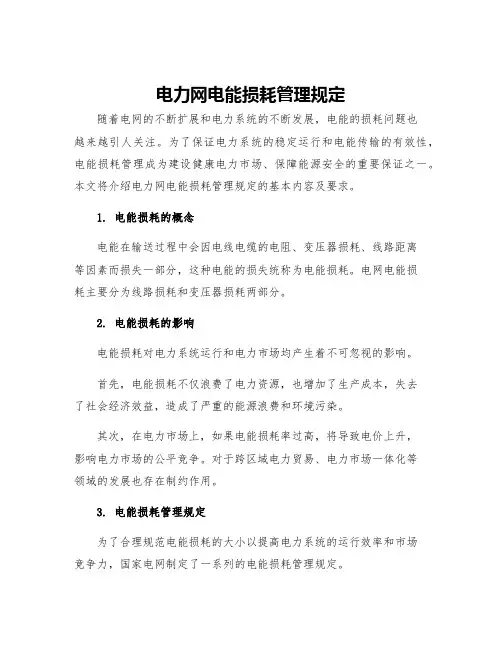 电力网电能损耗管理规定

随着电网的不断扩展和电力系统的不断发展，电能的损耗问题也越来越引人关注。为了保证电力系统的稳定运行和电能传输的有效性，电能损耗管理成为建设健康电力市场、保障能源安全的重要保证之一。本文将介绍电力网电能损耗管理规定的基本内容及要求。

1. 电能损耗的概念

电能在输送过程中会因电线电缆的电阻、变压器损耗、线路距离等因素而损失一部分，这种电能的损失统称为电能损耗。电网电能损耗主要分为线路损耗和变压器损耗两部分。

2. 电能损耗的影响

电能损耗对电力系统运行和电力市场均产生着不可忽视的影响。

首先，电能损耗不仅浪费了电力资源，也增加了生产成本，失去了社会经济效益，造成了严重的能源浪费和环境污染。

其次，在电力市场上，如果电能损耗率过高，将导致电价上升，影响电力市场的公平竞争。对于跨区域电力贸易、电力市场一体化等领域的发展也存在制约作用。

3. 电能损耗管理规定

为了合理规范电能损耗的大小以提高电力系统的运行效率和市场竞争力，国家电网制定了一系列的电能损耗管理规定。